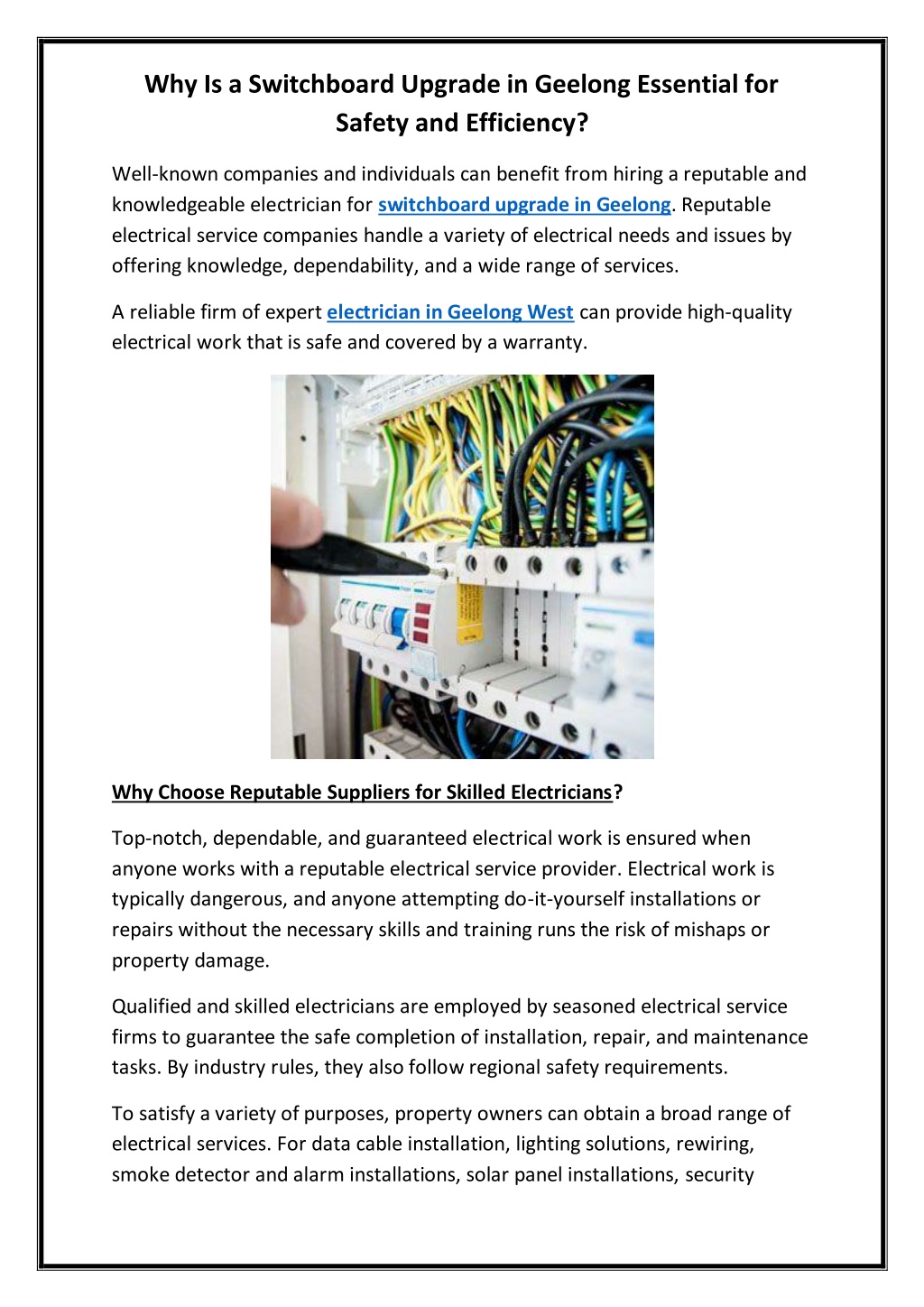 Why Is a Switchboard Upgrade in Geelong Essential for Safety and Efficiency?

Well-known companies and individuals can benefit from hiring a reputable and knowledgeable electrician for switchboard upgrade in Geelong. Reputable electrical service companies handle a variety of electrical needs and issues by offering knowledge, dependability, and a wide range of services.

A reliable firm of expert electrician in Geelong West can provide high-quality electrical work that is safe and covered by a warranty.

Why Choose Reputable Suppliers for Skilled Electricians?

Top-notch, dependable, and guaranteed electrical work is ensured when anyone works with a reputable electrical service provider. Electrical work is typically dangerous, and anyone attempting do-it-yourself installations or repairs without the necessary skills and training runs the risk of mishaps or property damage.

Qualified and skilled electricians are employed by seasoned electrical service firms to guarantee the safe completion of installation, repair, and maintenance tasks. By industry rules, they also follow regional safety requirements.

To satisfy a variety of purposes, property owners can obtain a broad range of electrical services. For data cable installation, lighting solutions, rewiring, smoke detector and alarm installations, solar panel installations, security